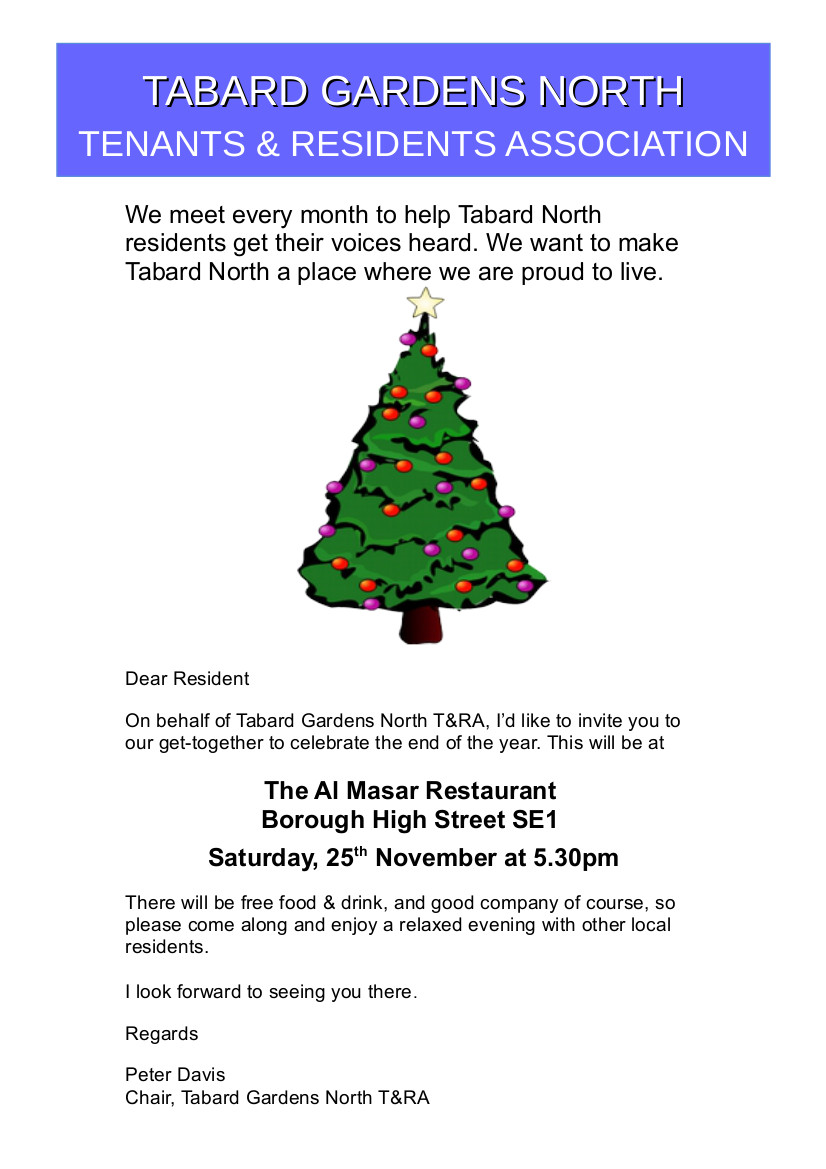 TABARD GARDENS NORTH
TENANTS & RESIDENTS ASSOCIATION

We meet every month to help Tabard North residents get their voices heard. We want to make Tabard North a place where we are proud to live.

Dear Resident

On behalf of Tabard Gardens North T&RA, I'd like to invite you to our get-together to celebrate the end of the year. This will be at

The Al Masar Restaurant
Borough High Street SE1
Saturday, 25$^{th}$ November at 5.30pm

There will be free food & drink, and good company of course, so please come along and enjoy a relaxed evening with other local residents.

I look forward to seeing you there.

Regards

Peter Davis
Chair, Tabard Gardens North T&RA